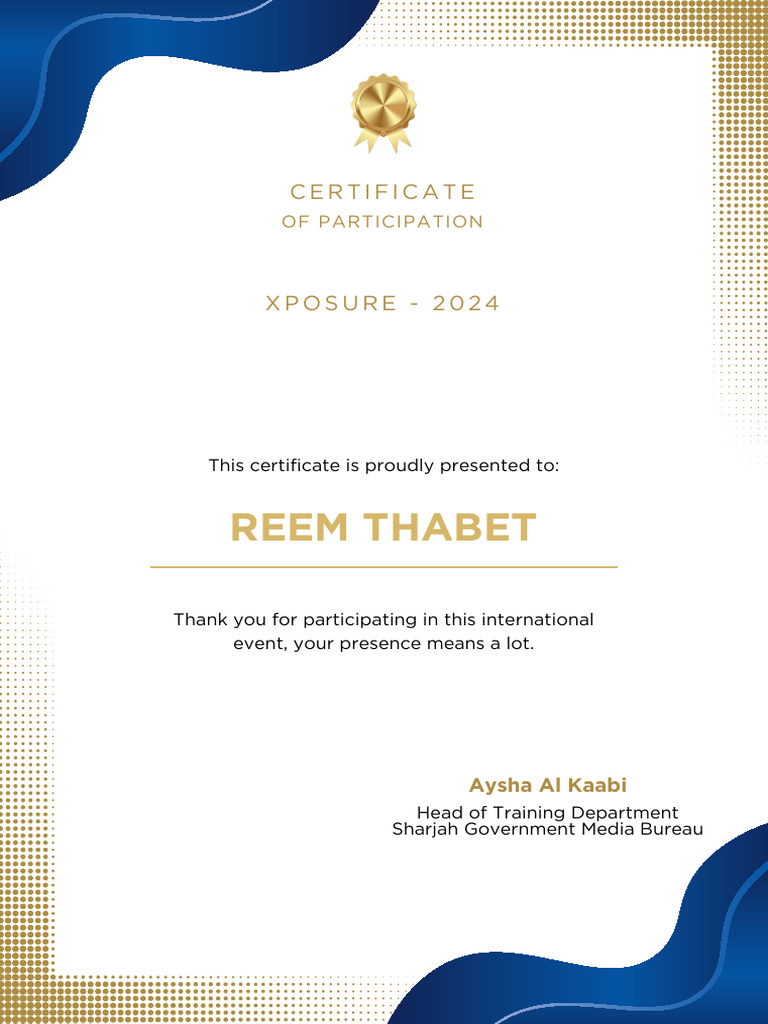 CERTIFICATE
OF PARTICIPATION

XPOSURE - 2024

This certificate is proudly presented to:

REEM THABET

Thank you for participating in this international event, your presence means a lot.

Aysha Al Kaabi
Head of Training Department
Sharjah Government Media Bureau